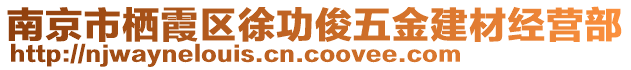 南京市栖霞区徐功俊五金建材经营部
http://njwaynelouis.cn.coovee.com